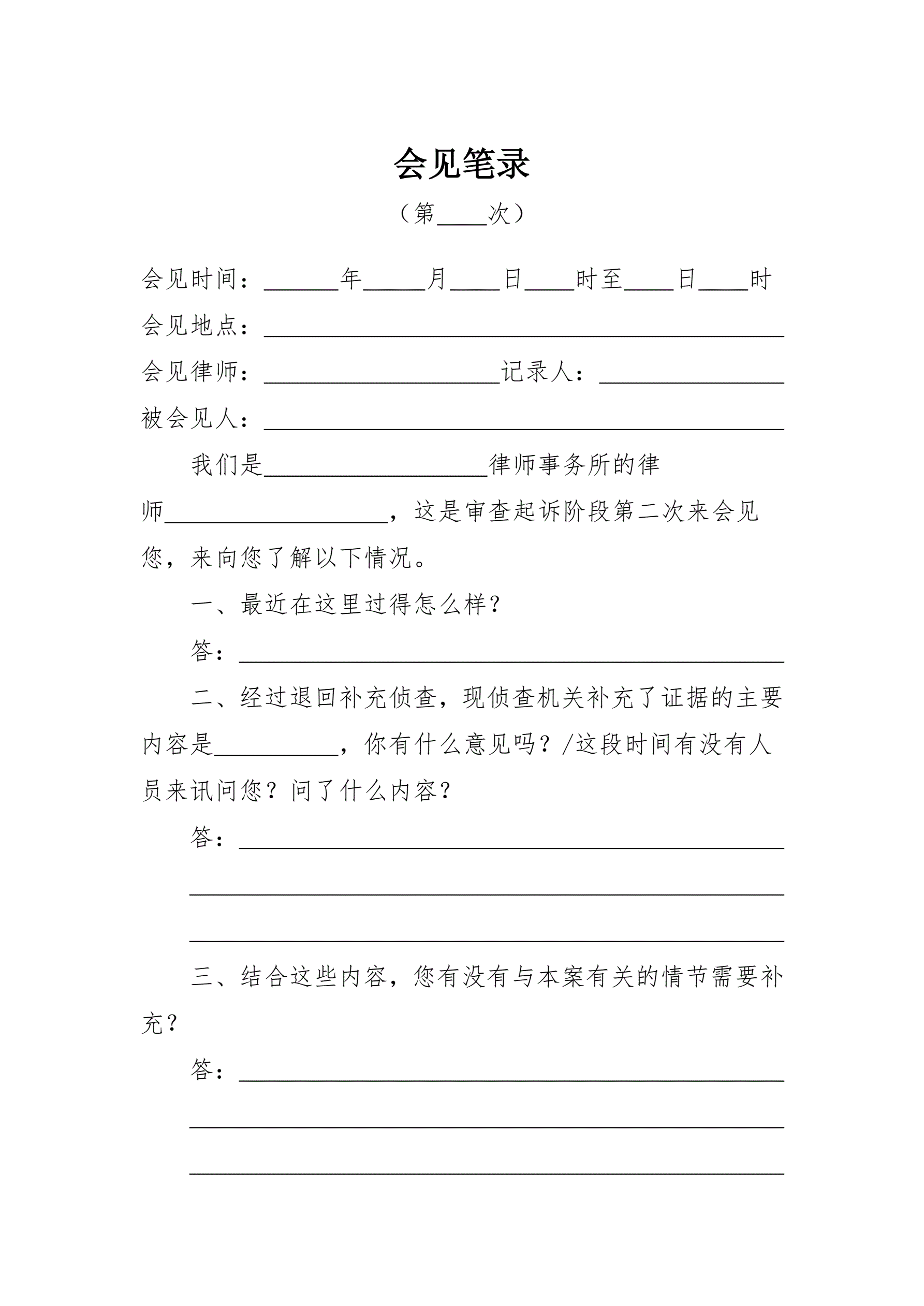 会见笔录

（第____次）

会见时间：______年_____月____日____时至____日____时

会见地点：__________________________________________

会见律师：___________________记录人：_______________

被会见人：__________________________________________

我们是__________________律师事务所的律师__________________，这是审查起诉阶段第二次来会见您，来向您了解以下情况。

一、最近在这里过得怎么样？

答：____________________________________________

二、经过退回补充侦查，现侦查机关补充了证据的主要内容是__________，你有什么意见吗？/这段时间有没有人员来讯问您？问了什么内容？

答：____________________________________________

________________________________________________

________________________________________________

三、结合这些内容，您有没有与本案有关的情节需要补充？

答：____________________________________________

________________________________________________

________________________________________________